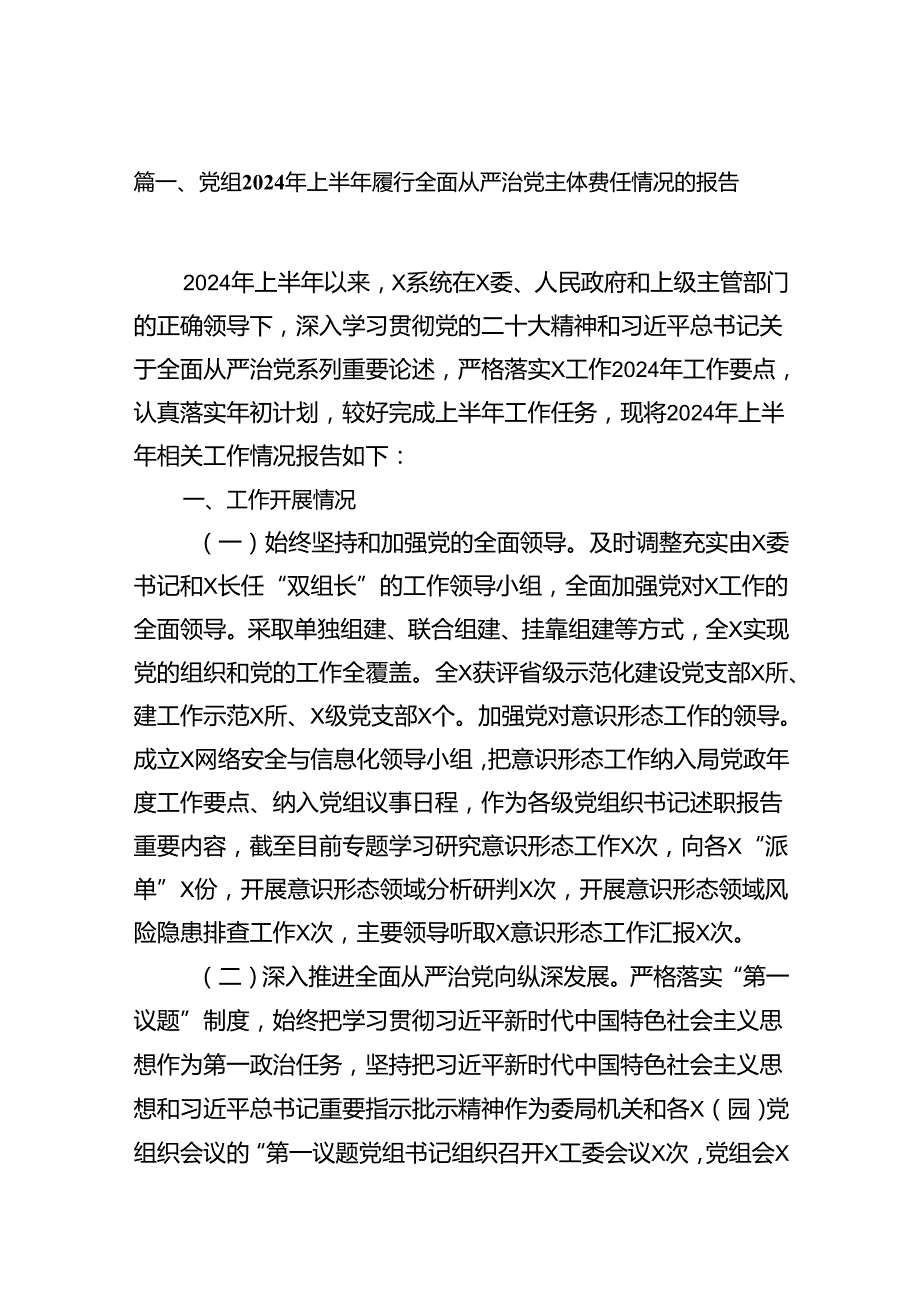 篇一、党组2024年上半年履行全面从严治党主体费任情况的报告

2024年上半年以来，X系统在X委、人民政府和上级主管部门的正确领导下，深入学习贯彻党的二十大精神和习近平总书记关于全面从严治党系列重要论述，严格落实X工作2024年工作要点，认真落实年初计划，较好完成上半年工作任务，现将2024年上半年相关工作情况报告如下：

一、工作开展情况

（一）始终坚持和加强党的全面领导。及时调整充实由X委书记和X长任“双组长”的工作领导小组，全面加强党对X工作的全面领导。采取单独组建、联合组建、挂靠组建等方式，全X实现党的组织和党的工作全覆盖。全X获评省级示范化建设党支部X所、建工作示范X所、X级党支部X个。加强党对意识形态工作的领导。成立X网络安全与信息化领导小组，把意识形态工作纳入局党政年度工作要点、纳入党组议事日程，作为各级党组织书记述职报告重要内容，截至目前专题学习研究意识形态工作X次，向各X“派单”X份，开展意识形态领域分析研判X次，开展意识形态领域风险隐患排查工作X次，主要领导听取X意识形态工作汇报X次。

（二）深入推进全面从严治党向纵深发展。严格落实“第一议题”制度，始终把学习贯彻习近平新时代中国特色社会主义思想作为第一政治任务，坚持把习近平新时代中国特色社会主义思想和习近平总书记重要指示批示精神作为委局机关和各X（园）党组织会议的“第一议题党组书记组织召开X工委会议X次，党组会X